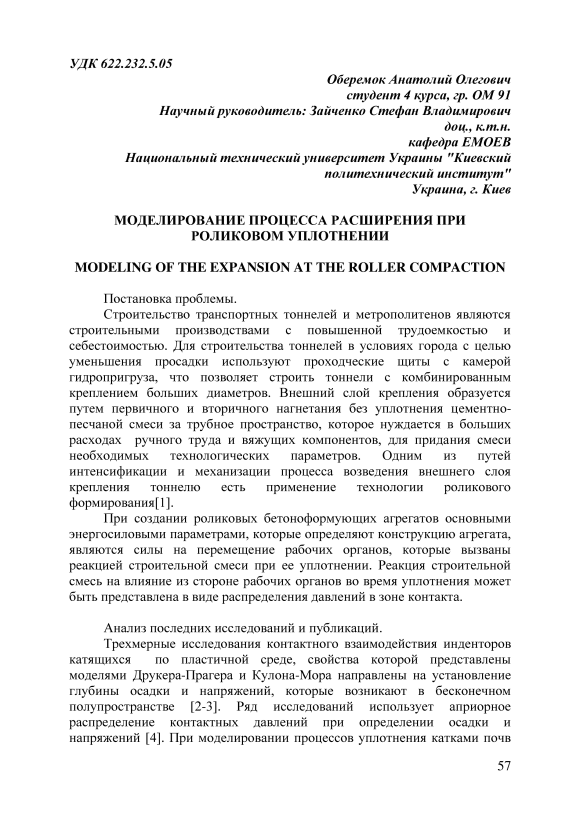 УДК 622.232.5.05

Оберемок Анатолий Олегович
студент 4 курса, гр. ОМ 91
Научный руководитель: Зайченко Стефан Владимирович
доц., к.т.н.
кафедра ЕМОЕВ
Национальный технический университет Украины "Киевский политехнический институт"
Украина, г. Киев

МОДЕЛИРОВАНИЕ ПРОЦЕССА РАСШИРЕНИЯ ПРИ РОЛИКОВОМ УПЛОТНЕНИИ

MODELING OF THE EXPANSION AT THE ROLLER COMPACTION

Постановка проблемы.

Строительство транспортных тоннелей и метрополитенов являются строительными производствами с повышенной трудоемкостью и себестоимостью. Для строительства тоннелей в условиях города с целью уменьшения просадки используют проходческие щиты с камерой гидропригруза, что позволяет строить тоннели с комбинированным креплением больших диаметров. Внешний слой крепления образуется путем первичного и вторичного нагнетания без уплотнения цементно-песчаной смеси за трубное пространство, которое нуждается в больших расходах ручного труда и вяжущих компонентов, для придания смеси необходимых технологических параметров. Одним из путей интенсификации и механизации процесса возведения внешнего слоя крепления тоннелю есть применение технологии роликового формирования[1].

При создании роликовых бетоноформующих агрегатов основными энергосиловыми параметрами, которые определяют конструкцию агрегата, являются силы на перемещение рабочих органов, которые вызваны реакцией строительной смеси при ее уплотнении. Реакция строительной смесь на влияние из стороне рабочих органов во время уплотнения может быть представлена в виде распределения давлений в зоне контакта.

Анализ последних исследований и публикаций.

Трехмерные исследования контактного взаимодействия инденторов катящихся по пластичной среде, свойства которой представлены моделями Друкера-Прагера и Кулона-Мора направлены на установление глубины осадки и напряжений, которые возникают в бесконечном полупространстве [2-3]. Ряд исследований использует априорное распределение контактных давлений при определении осадки и напряжений [4]. При моделировании процессов уплотнения катками почв

57